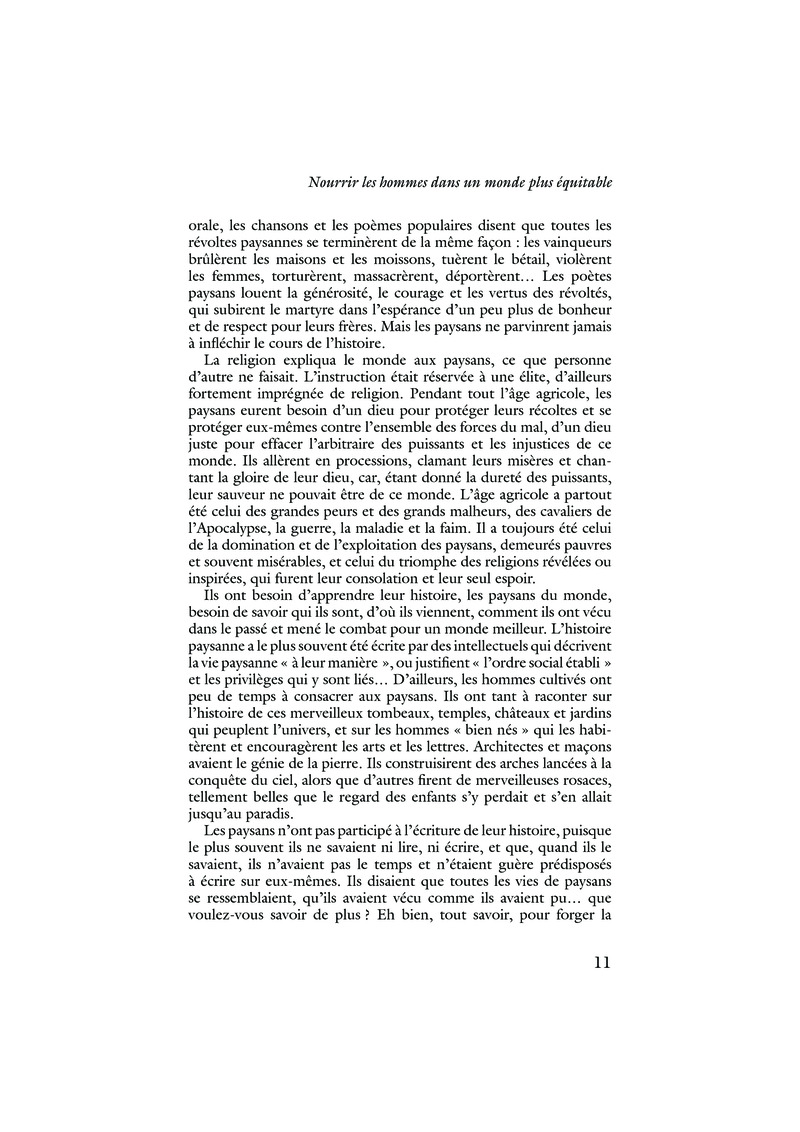 Nourrir les hommes dans un monde plus équitable

orale, les chansons et les poèmes populaires disent que toutes les révoltes paysannes se terminèrent de la même façon : les vainqueurs brûlèrent les maisons et les moissons, tuèrent le bétail, violèrent les femmes, torturèrent, massacrèrent, déportèrent… Les poètes paysans louent la générosité, le courage et les vertus des révoltés, qui subirent le martyre dans l'espérance d'un peu plus de bonheur et de respect pour leurs frères. Mais les paysans ne parvinrent jamais à infléchir le cours de l'histoire.

La religion expliqua le monde aux paysans, ce que personne d'autre ne faisait. L'instruction était réservée à une élite, d'ailleurs fortement imprégnée de religion. Pendant tout l'âge agricole, les paysans eurent besoin d'un dieu pour protéger leurs récoltes et se protéger eux-mêmes contre l'ensemble des forces du mal, d'un dieu juste pour effacer l'arbitraire des puissants et les injustices de ce monde. Ils allèrent en processions, clamant leurs misères et chantant la gloire de leur dieu, car, étant donné la dureté des puissants, leur sauveur ne pouvait être de ce monde. L'âge agricole a partout été celui des grandes peurs et des grands malheurs, des cavaliers de l'Apocalypse, la guerre, la maladie et la faim. Il a toujours été celui de la domination et de l'exploitation des paysans, demeurés pauvres et souvent misérables, et celui du triomphe des religions révélées ou inspirées, qui furent leur consolation et leur seul espoir.

Ils ont besoin d'apprendre leur histoire, les paysans du monde, besoin de savoir qui ils sont, d'où ils viennent, comment ils ont vécu dans le passé et mené le combat pour un monde meilleur. L'histoire paysanne a le plus souvent été écrite par des intellectuels qui décrivent la vie paysanne « à leur manière », ou justifient « l'ordre social établi » et les privilèges qui y sont liés… D'ailleurs, les hommes cultivés ont peu de temps à consacrer aux paysans. Ils ont tant à raconter sur l'histoire de ces merveilleux tombeaux, temples, châteaux et jardins qui peuplent l'univers, et sur les hommes « bien nés » qui les habitèrent et encouragèrent les arts et les lettres. Architectes et maçons avaient le génie de la pierre. Ils construisirent des arches lancées à la conquête du ciel, alors que d'autres firent de merveilleuses rosaces, tellement belles que le regard des enfants s'y perdait et s'en allait jusqu'au paradis.

Les paysans n'ont pas participé à l'écriture de leur histoire, puisque le plus souvent ils ne savaient ni lire, ni écrire, et que, quand ils le savaient, ils n'avaient pas le temps et n'étaient guère prédisposés à écrire sur eux-mêmes. Ils disaient que toutes les vies de paysans se ressemblaient, qu'ils avaient vécu comme ils avaient pu… que voulez-vous savoir de plus ? Eh bien, tout savoir, pour forger la

11